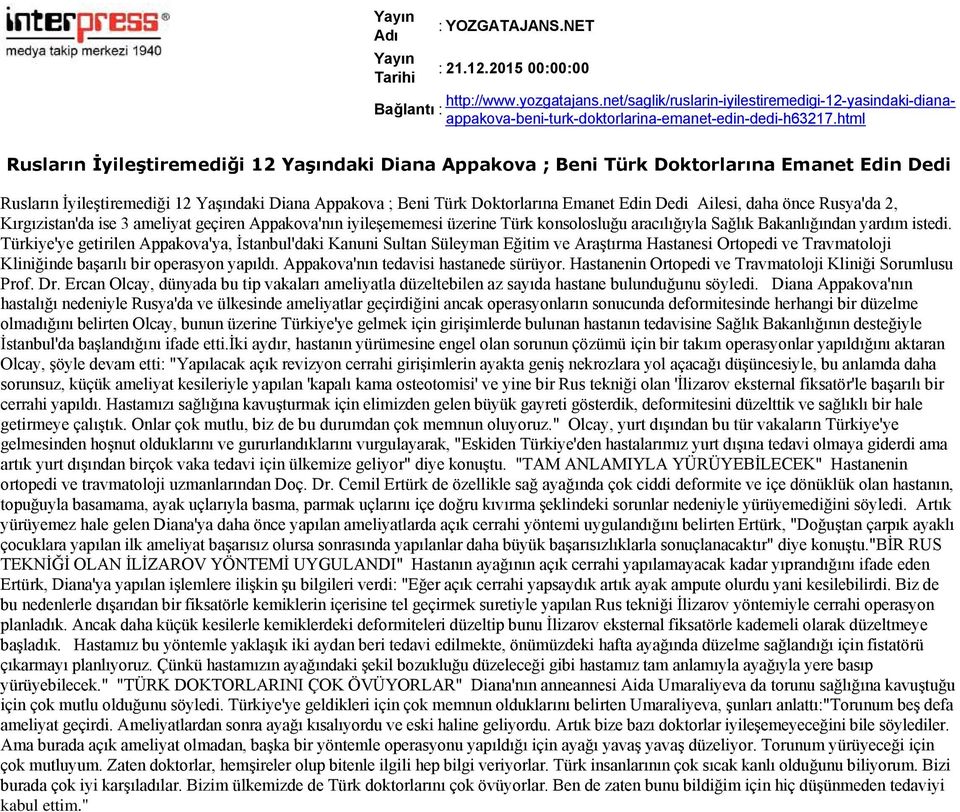 interpress®
medya takip merkezi 1940

Yayın Adı : YOZGATAJANS.NET
Yayın Tarihi : 21.12.2015 00:00:00
Bağlantı : http://www.yozgatajans.net/saglik/ruslarin-iyilestiremedigi-12-yasindaki-diana-appakova-beni-turk-doktorlarina-emanet-edin-dedi-h63217.html

Rusların İyileştiremediği 12 Yaşındaki Diana Appakova ; Beni Türk Doktorlarına Emanet Edin Dedi

Rusların İyileştiremediği 12 Yaşındaki Diana Appakova ; Beni Türk Doktorlarına Emanet Edin Dedi Ailesi, daha önce Rusya'da 2, Kırgızistan'da ise 3 ameliyat geçiren Appakova'nın iyileşememesi üzerine Türk konsolosluğu aracılığıyla Sağlık Bakanlığından yardım istedi. Türkiye'ye getirilen Appakova'ya, İstanbul'daki Kanuni Sultan Süleyman Eğitim ve Araştırma Hastanesi Ortopedi ve Travmatoloji Kliniğinde başarılı bir operasyon yapıldı. Appakova'nın tedavisi hastanede sürüyor. Hastanenin Ortopedi ve Travmatoloji Kliniği Sorumlusu Prof. Dr. Ercan Olcay, dünyada bu tip vakaları ameliyatla düzeltebilen az sayıda hastane bulunduğunu söyledi. Diana Appakova'nın hastalığı nedeniyle Rusya'da ve ülkesinde ameliyatlar geçirdiğini ancak operasyonların sonucunda deformitesinde herhangi bir düzelme olmadığını belirten Olcay, bunun üzerine Türkiye'ye gelmek için girişimlerde bulunan hastanın tedavisine Sağlık Bakanlığının desteğiyle İstanbul'da başlandığını ifade etti.İki aydır, hastanın yürümesine engel olan sorunun çözümü için bir takım operasyonlar yapıldığını aktaran Olcay, şöyle devam etti: "Yapılacak açık revizyon cerrahi girişimlerin ayakta geniş nekrozlara yol açacağı düşüncesiyle, bu anlamda daha sorunsuz, küçük ameliyat kesileriyle yapılan 'kapalı kama osteotomisi' ve yine bir Rus tekniği olan 'İlizarov eksternal fiksatör'le başarılı bir cerrahi yapıldı. Hastamızı sağlığına kavuşturmak için elimizden gelen büyük gayreti gösterdik, deformitesini düzelttik ve sağlıklı bir hale getirmeye çalıştık. Onlar çok mutlu, biz de bu durumdan çok memnun oluyoruz." Olcay, yurt dışından bu tür vakaların Türkiye'ye gelmesinden hoşnut olduklarını ve gururlandıklarını vurgulayarak, "Eskiden Türkiye'den hastalarımız yurt dışına tedavi olmaya giderdi ama artık yurt dışından birçok vaka tedavi için ülkemize geliyor" diye konuştu. "TAM ANLAMIYLA YÜRÜYEBİLECEK" Hastanenin ortopedi ve travmatoloji uzmanlarından Doç. Dr. Cemil Ertürk de özellikle sağ ayağında çok ciddi deformite ve içe dönüklük olan hastanın, topuğuyla basamama, ayak uçlarıyla basma, parmak uçlarını içe doğru kıvırma şeklindeki sorunlar nedeniyle yürüyemediğini söyledi. Artık yürüyemez hale gelen Diana'ya daha önce yapılan ameliyatlarda açık cerrahi yöntemi uygulandığını belirten Ertürk, "Doğuştan çarpık ayaklı çocuklara yapılan ilk ameliyat başarısız olursa sonrasında yapılanlar daha büyük başarısızlıklarla sonuçlanacaktır" diye konuştu."BİR RUS TEKNİĞİ OLAN İLİZAROV YÖNTEMİ UYGULANDI" Hastanın ayağının açık cerrahi yapılamayacak kadar yıprandığını ifade eden Ertürk, Diana'ya yapılan işlemlere ilişkin şu bilgileri verdi: "Eğer açık cerrahi yapsaydık artık ayak ampute olurdu yani kesilebilirdi. Biz de bu nedenlerle dışarıdan bir fiksatörle kemiklerin içerisine tel geçirmek suretiyle yapılan Rus tekniği İlizarov yöntemiyle cerrahi operasyon planladık. Ancak daha küçük kesilerle kemiklerdeki deformiteleri düzeltip bunu İlizarov eksternal fiksatörle kademeli olarak düzeltmeye başladık. Hastamız bu yöntemle yaklaşık iki aydan beri tedavi edilmekte, önümüzdeki hafta ayağında düzelme sağlandığı için fistatörü çıkarmayı planlıyoruz. Çünkü hastamızın ayağındaki şekil bozukluğu düzeleceği gibi hastamız tam anlamıyla ayağıyla yere basıp yürüyebilecek." "TÜRK DOKTORLARINI ÇOK ÖVÜYORLAR" Diana'nın anneannesi Aida Umaraliyeva da torunu sağlığına kavuştuğu için çok mutlu olduğunu söyledi. Türkiye'ye geldikleri için çok memnun olduklarını belirten Umaraliyeva, şunları anlattı:"Torunum beş defa ameliyat geçirdi. Ameliyatlardan sonra ayağı kısalıyordu ve eski haline geliyordu. Artık bize bazı doktorlar iyileşemeyeceğini bile söylediler. Ama burada açık ameliyat olmadan, başka bir yöntemle operasyonu yapıldığı için ayağı yavaş yavaş düzeliyor. Torunum yürüyeceği için çok mutluyum. Zaten doktorlar, hemşireler olup bitenle ilgili hep bilgi veriyorlar. Türk insanlarının çok sıcak kanlı olduğunu biliyorum. Bizi burada çok iyi karşıladılar. Bizim ülkemizde de Türk doktorlarını çok övüyorlar. Ben de zaten bunu bildiğim için hiç düşünmeden tedaviyi kabul ettim."